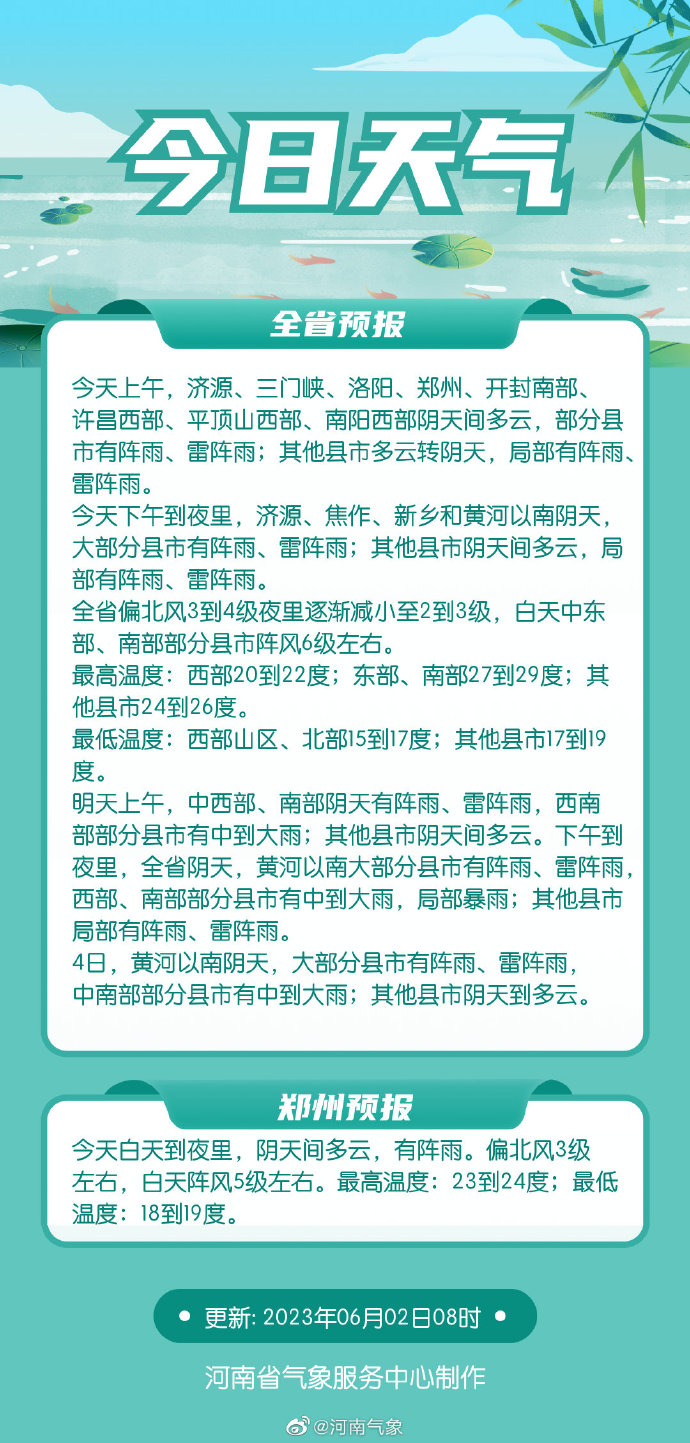 今日天气

全省预报

今天上午，济源、三门峡、洛阳、郑州、开封南部、许昌西部、平顶山西部、南阳西部阴天间多云，部分县市有阵雨、雷阵雨；其他县市多云转阴天，局部有阵雨、雷阵雨。
今天下午到夜里，济源、焦作、新乡和黄河以南阴天，大部分县市有阵雨、雷阵雨；其他县市阴天间多云，局部有阵雨、雷阵雨。
全省偏北风3到4级夜里逐渐减小至2到3级，白天中东部、南部部分县市阵风6级左右。
最高温度：西部20到22度；东部、南部27到29度；其他县市24到26度。
最低温度：西部山区、北部15到17度；其他县市17到19度。
明天上午，中西部、南部阴天有阵雨、雷阵雨，西南部部分县市有中到大雨；其他县市阴天间多云。下午到夜里，全省阴天，黄河以南大部分县市有阵雨、雷阵雨，西部、南部部分县市有中到大雨，局部暴雨；其他县市局部有阵雨、雷阵雨。
4日，黄河以南阴天，大部分县市有阵雨、雷阵雨，中南部部分县市有中到大雨；其他县市阴天到多云。

郑州预报

今天白天到夜里，阴天间多云，有阵雨。偏北风3级左右，白天阵风5级左右。最高温度：23到24度；最低温度：18到19度。

更新: 2023年06月02日08时

河南省气象服务中心制作

@河南气象